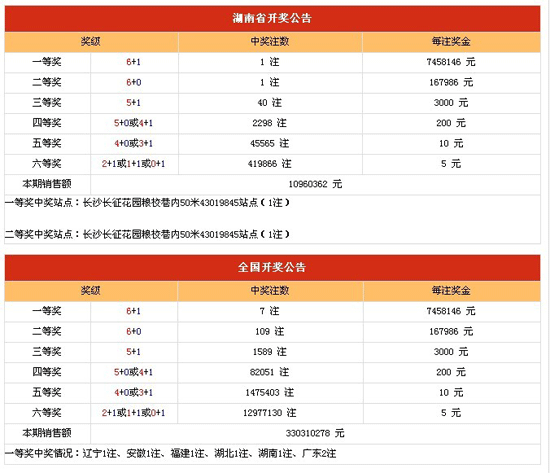 湖南省开奖公告

| 奖级 | | 中奖注数 | 每注奖金 |
|---|---|---|---|
| 一等奖 | 6+1 | 1 注 | 7458146 元 |
| 二等奖 | 6+0 | 1 注 | 167986 元 |
| 三等奖 | 5+1 | 40 注 | 3000 元 |
| 四等奖 | 5+0或4+1 | 2298 注 | 200 元 |
| 五等奖 | 4+0或3+1 | 45565 注 | 10 元 |
| 六等奖 | 2+1或1+1或0+1 | 419866 注 | 5 元 |
| 本期销售额 | 10960362 元 | | |

一等奖中奖站点：长沙长征花园粮校巷内50米43019845站点（1注）

二等奖中奖站点：长沙长征花园粮校巷内50米43019845站点（1注）

全国开奖公告

| 奖级 | | 中奖注数 | 每注奖金 |
|---|---|---|---|
| 一等奖 | 6+1 | 7 注 | 7458146 元 |
| 二等奖 | 6+0 | 109 注 | 167986 元 |
| 三等奖 | 5+1 | 1589 注 | 3000 元 |
| 四等奖 | 5+0或4+1 | 82051 注 | 200 元 |
| 五等奖 | 4+0或3+1 | 1475403 注 | 10 元 |
| 六等奖 | 2+1或1+1或0+1 | 12977130 注 | 5 元 |
| 本期销售额 | 330310278 元 | | |

一等奖中奖情况：辽宁1注、安徽1注、福建1注、湖北1注、湖南1注、广东2注